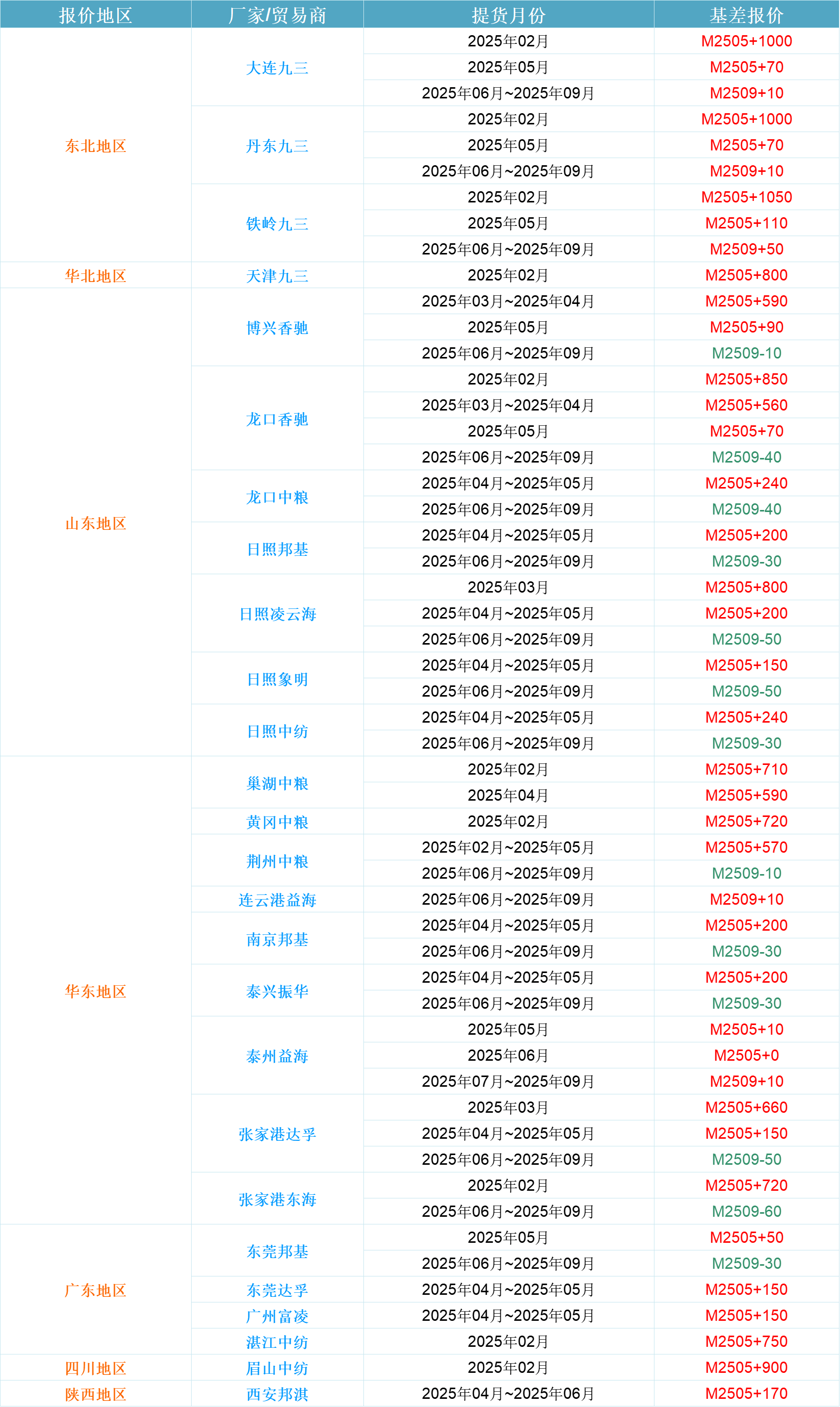 | 报价地区 | 厂家/贸易商 | 提货月份 | 基差报价 |
|---|---|---|---|
| 东北地区 | 大连九三 | 2025年02月 | M2505+1000 |
| | | 2025年05月 | M2505+70 |
| | | 2025年06月~2025年09月 | M2509+10 |
| | 丹东九三 | 2025年02月 | M2505+1000 |
| | | 2025年05月 | M2505+70 |
| | | 2025年06月~2025年09月 | M2509+10 |
| | 铁岭九三 | 2025年02月 | M2505+1050 |
| | | 2025年05月 | M2505+110 |
| | | 2025年06月~2025年09月 | M2509+50 |
| 华北地区 | 天津九三 | 2025年02月 | M2505+800 |
| 山东地区 | 博兴香驰 | 2025年03月~2025年04月 | M2505+590 |
| | | 2025年05月 | M2505+90 |
| | | 2025年06月~2025年09月 | M2509-10 |
| | 龙口香驰 | 2025年02月 | M2505+850 |
| | | 2025年03月~2025年04月 | M2505+560 |
| | | 2025年05月 | M2505+70 |
| | | 2025年06月~2025年09月 | M2509-40 |
| | 龙口中粮 | 2025年04月~2025年05月 | M2505+240 |
| | | 2025年06月~2025年09月 | M2509-40 |
| | 日照邦基 | 2025年04月~2025年05月 | M2505+200 |
| | | 2025年06月~2025年09月 | M2509-30 |
| | 日照凌云海 | 2025年03月 | M2505+800 |
| | | 2025年04月~2025年05月 | M2505+200 |
| | | 2025年06月~2025年09月 | M2509-50 |
| | 日照象明 | 2025年04月~2025年05月 | M2505+150 |
| | | 2025年06月~2025年09月 | M2509-50 |
| | 日照中纺 | 2025年04月~2025年05月 | M2505+240 |
| | | 2025年06月~2025年09月 | M2509-30 |
| 华东地区 | 巢湖中粮 | 2025年02月 | M2505+710 |
| | | 2025年04月 | M2505+590 |
| | 黄冈中粮 | 2025年02月 | M2505+720 |
| | 荆州中粮 | 2025年02月~2025年05月 | M2505+570 |
| | | 2025年06月~2025年09月 | M2509-10 |
| | 连云港益海 | 2025年06月~2025年09月 | M2509+10 |
| | 南京邦基 | 2025年04月~2025年05月 | M2505+200 |
| | | 2025年06月~2025年09月 | M2509-30 |
| | 泰兴振华 | 2025年04月~2025年05月 | M2505+200 |
| | | 2025年06月~2025年09月 | M2509-30 |
| | 泰州益海 | 2025年05月 | M2505+10 |
| | | 2025年06月 | M2505+0 |
| | | 2025年07月~2025年09月 | M2509+10 |
| | 张家港达孚 | 2025年03月 | M2505+660 |
| | | 2025年04月~2025年05月 | M2505+150 |
| | | 2025年06月~2025年09月 | M2509-50 |
| | 张家港东海 | 2025年02月 | M2505+720 |
| | | 2025年06月~2025年09月 | M2509-60 |
| 广东地区 | 东莞邦基 | 2025年05月 | M2505+50 |
| | | 2025年06月~2025年09月 | M2509-30 |
| | 东莞达孚 | 2025年04月~2025年05月 | M2505+150 |
| | 广州富凌 | 2025年04月~2025年05月 | M2505+150 |
| | 湛江中纺 | 2025年02月 | M2505+750 |
| 四川地区 | 眉山中纺 | 2025年02月 | M2505+900 |
| 陕西地区 | 西安邦淇 | 2025年04月~2025年06月 | M2505+170 |